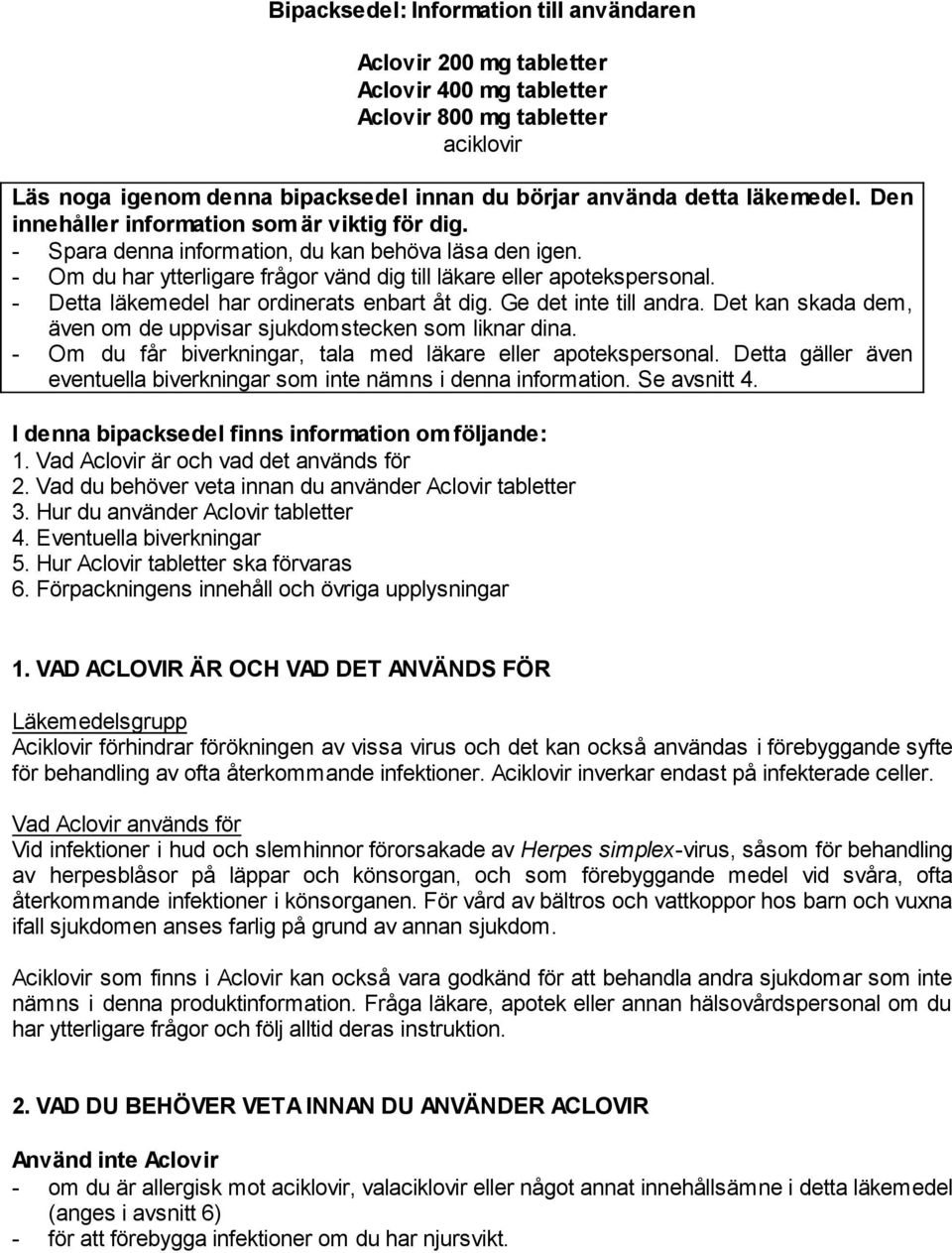 Bipacksedel: Information till användaren

Aclovir 200 mg tabletter
Aclovir 400 mg tabletter
Aclovir 800 mg tabletter
aciklovir

Läs noga igenom denna bipacksedel innan du börjar använda detta läkemedel. Den innehåller information som är viktig för dig.
- Spara denna information, du kan behöva läsa den igen.
- Om du har ytterligare frågor vänd dig till läkare eller apotekspersonal.
- Detta läkemedel har ordinerats enbart åt dig. Ge det inte till andra. Det kan skada dem, även om de uppvisar sjukdomstecken som liknar dina.
- Om du får biverkningar, tala med läkare eller apotekspersonal. Detta gäller även eventuella biverkningar som inte nämns i denna information. Se avsnitt 4.

I denna bipacksedel finns information om följande:
1. Vad Aclovir är och vad det används för
2. Vad du behöver veta innan du använder Aclovir tabletter
3. Hur du använder Aclovir tabletter
4. Eventuella biverkningar
5. Hur Aclovir tabletter ska förvaras
6. Förpackningens innehåll och övriga upplysningar

1. VAD ACLOVIR ÄR OCH VAD DET ANVÄNDS FÖR

Läkemedelsgrupp
Aciklovir förhindrar förökningen av vissa virus och det kan också användas i förebyggande syfte för behandling av ofta återkommande infektioner. Aciklovir inverkar endast på infekterade celler.

Vad Aclovir används för
Vid infektioner i hud och slemhinnor förorsakade av Herpes simplex-virus, såsom för behandling av herpesblåsor på läppar och könsorgan, och som förebyggande medel vid svåra, ofta återkommande infektioner i könsorganen. För vård av bältros och vattkoppor hos barn och vuxna ifall sjukdomen anses farlig på grund av annan sjukdom.

Aciklovir som finns i Aclovir kan också vara godkänd för att behandla andra sjukdomar som inte nämns i denna produktinformation. Fråga läkare, apotek eller annan hälsovårdspersonal om du har ytterligare frågor och följ alltid deras instruktion.

2. VAD DU BEHÖVER VETA INNAN DU ANVÄNDER ACLOVIR

Använd inte Aclovir
- om du är allergisk mot aciklovir, valaciklovir eller något annat innehållsämne i detta läkemedel (anges i avsnitt 6)
- för att förebygga infektioner om du har njursvikt.